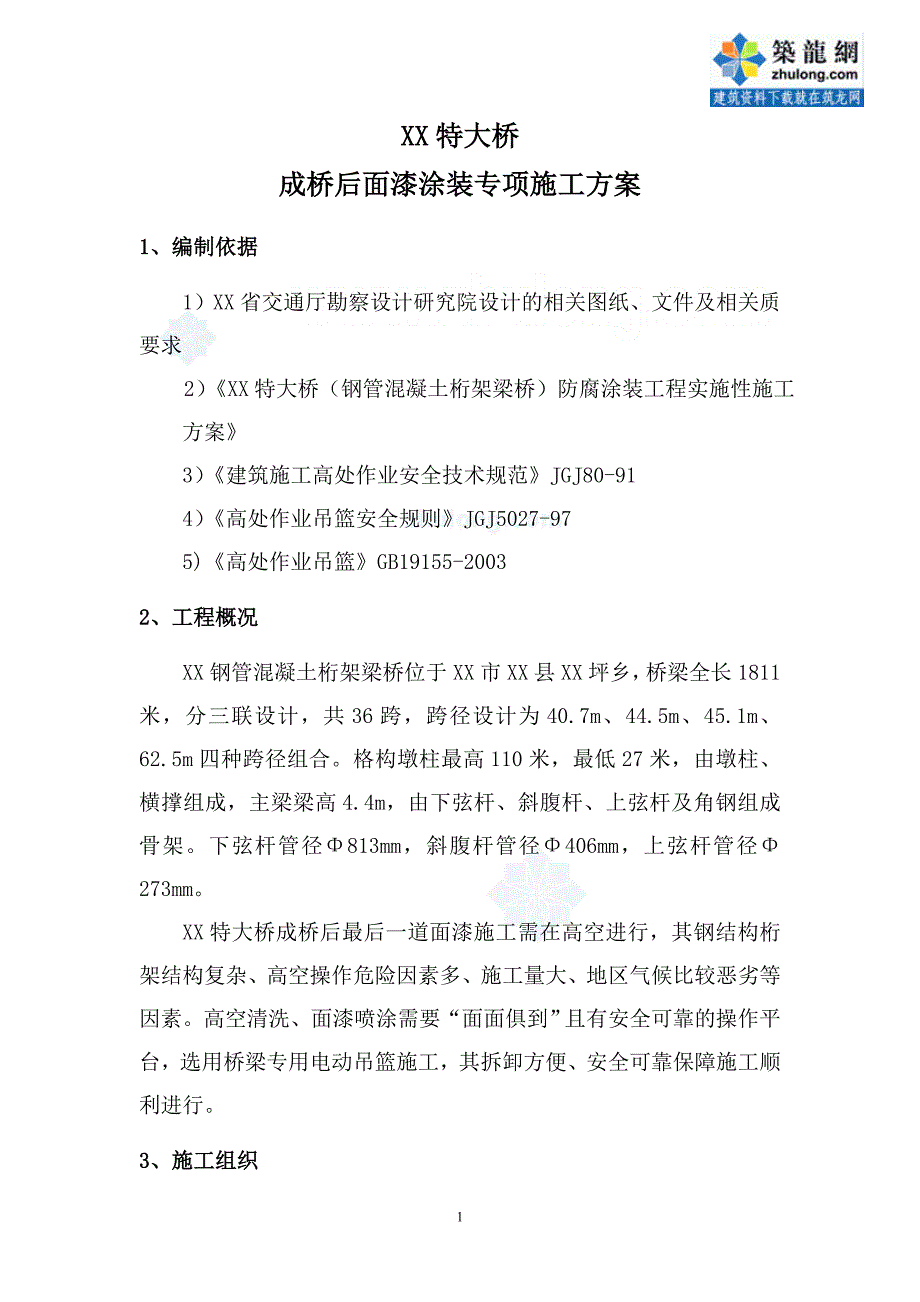 築龍網
zhulong.com
建筑资料下载就在筑龙网

XX 特大桥
成桥后面漆涂装专项施工方案

1、编制依据

1）XX 省交通厅勘察设计研究院设计的相关图纸、文件及相关质要求

2）《XX 特大桥（钢管混凝土桁架梁桥）防腐涂装工程实施性施工方案》

3）《建筑施工高处作业安全技术规范》JGJ80-91

4）《高处作业吊篮安全规则》JGJ5027-97

5)《高处作业吊篮》GB19155-2003

2、工程概况

XX 钢管混凝土桁架梁桥位于 XX 市 XX 县 XX 坪乡，桥梁全长 1811 米，分三联设计，共 36 跨，跨径设计为 40.7m、44.5m、45.1m、62.5m 四种跨径组合。格构墩柱最高 110 米，最低 27 米，由墩柱、横撑组成，主梁梁高 4.4m，由下弦杆、斜腹杆、上弦杆及角钢组成骨架。下弦杆管径Φ813mm，斜腹杆管径Φ406mm，上弦杆管径Φ273mm。

XX 特大桥成桥后最后一道面漆施工需在高空进行，其钢结构桁架结构复杂、高空操作危险因素多、施工量大、地区气候比较恶劣等因素。高空清洗、面漆喷涂需要“面面俱到”且有安全可靠的操作平台，选用桥梁专用电动吊篮施工，其拆卸方便、安全可靠保障施工顺利进行。

3、施工组织

1